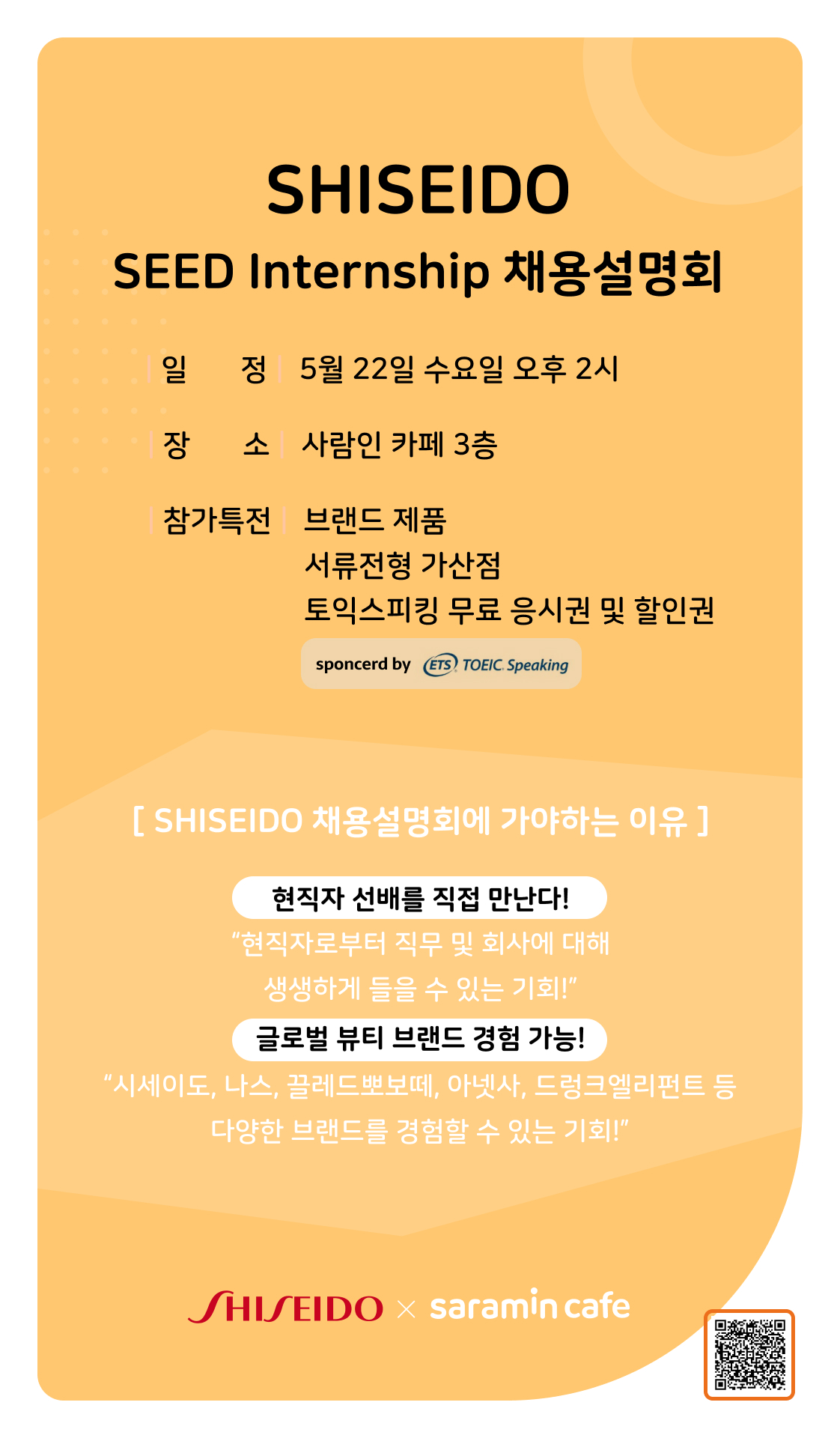 SHISEIDO
SEED Internship 채용설명회

일 정 5월 22일 수요일 오후 2시

장 소 사람인 카페 3층

참가특전 브랜드 제품
서류전형 가산점
토익스피킹 무료 응시권 및 할인권

sponcerd by ETS TOEIC Speaking

[ SHISEIDO 채용설명회에 가야하는 이유 ]

현직자 선배를 직접 만난다!

"현직자로부터 직무 및 회사에 대해 생생하게 들을 수 있는 기회!"

글로벌 뷰티 브랜드 경험 가능!

"시세이도, 나스, 끌레드뽀보떼, 아넷사, 드렁크엘리펀트 등 다양한 브랜드를 경험할 수 있는 기회!"

SHISEIDO × saramin cafe